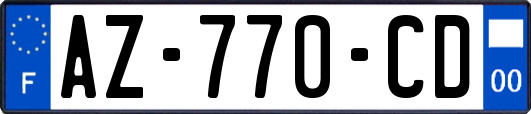 F
AZ-770-CD
00